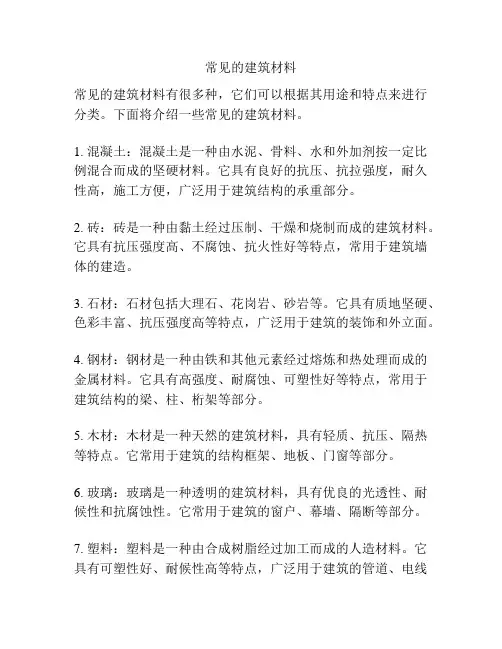 常见的建筑材料

常见的建筑材料有很多种，它们可以根据其用途和特点来进行分类。下面将介绍一些常见的建筑材料。

1. 混凝土：混凝土是一种由水泥、骨料、水和外加剂按一定比例混合而成的坚硬材料。它具有良好的抗压、抗拉强度，耐久性高，施工方便，广泛用于建筑结构的承重部分。

2. 砖：砖是一种由黏土经过压制、干燥和烧制而成的建筑材料。它具有抗压强度高、不腐蚀、抗火性好等特点，常用于建筑墙体的建造。

3. 石材：石材包括大理石、花岗岩、砂岩等。它具有质地坚硬、色彩丰富、抗压强度高等特点，广泛用于建筑的装饰和外立面。

4. 钢材：钢材是一种由铁和其他元素经过熔炼和热处理而成的金属材料。它具有高强度、耐腐蚀、可塑性好等特点，常用于建筑结构的梁、柱、桁架等部分。

5. 木材：木材是一种天然的建筑材料，具有轻质、抗压、隔热等特点。它常用于建筑的结构框架、地板、门窗等部分。

6. 玻璃：玻璃是一种透明的建筑材料，具有优良的光透性、耐候性和抗腐蚀性。它常用于建筑的窗户、幕墙、隔断等部分。

7. 塑料：塑料是一种由合成树脂经过加工而成的人造材料。它具有可塑性好、耐候性高等特点，广泛用于建筑的管道、电线